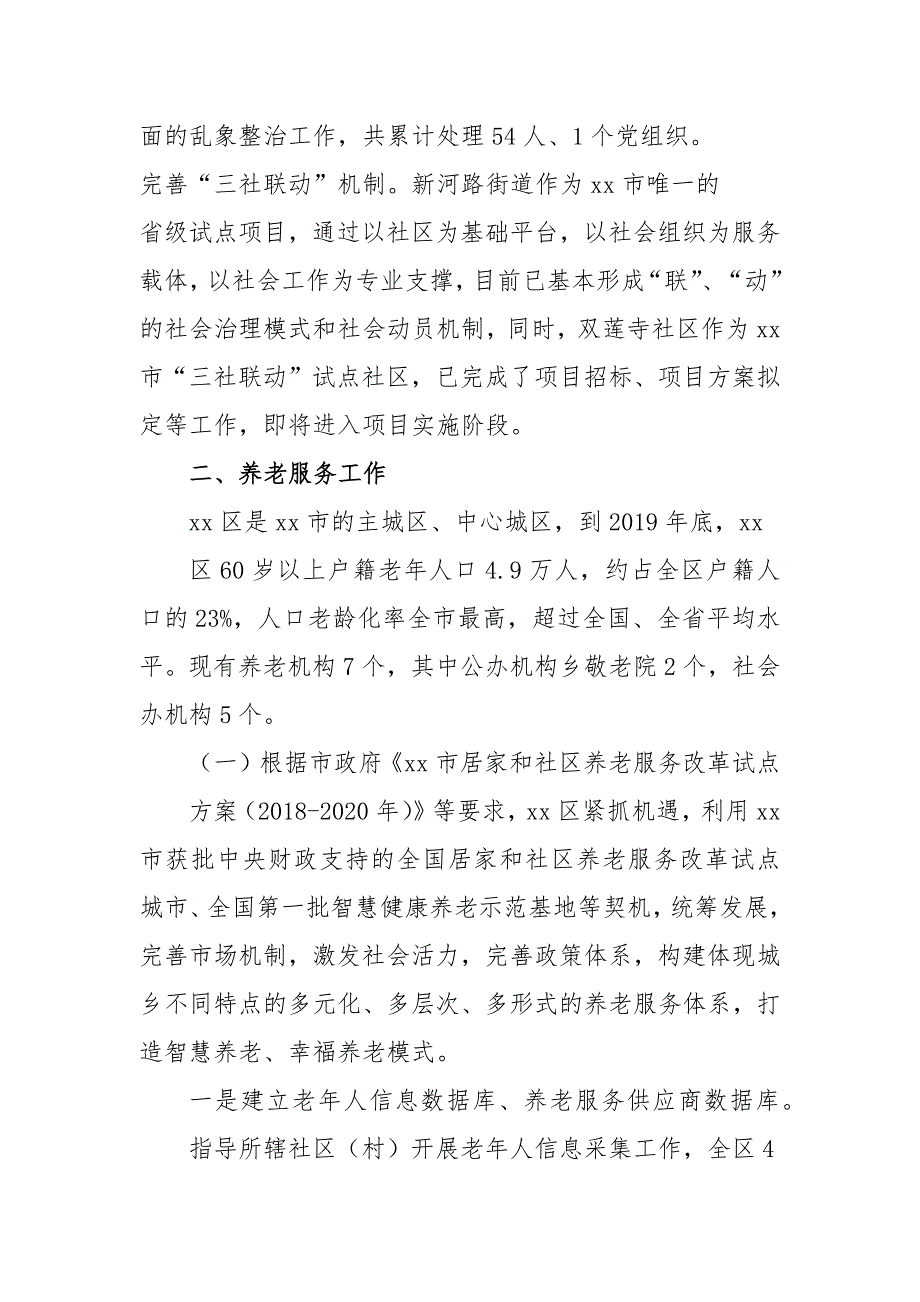 面的乱象整治工作，共累计处理 54 人、1 个党组织。

完善“三社联动”机制。新河路街道作为 xx 市唯一的省级试点项目，通过以社区为基础平台，以社会组织为服务载体，以社会工作为专业支撑，目前已基本形成“联”、“动”的社会治理模式和社会动员机制，同时，双莲寺社区作为 xx 市“三社联动”试点社区，已完成了项目招标、项目方案拟定等工作，即将进入项目实施阶段。

二、养老服务工作

xx 区是 xx 市的主城区、中心城区，到 2019 年底，xx 区 60 岁以上户籍老年人口 4.9 万人，约占全区户籍人口的 23%，人口老龄化率全市最高，超过全国、全省平均水平。现有养老机构 7 个，其中公办机构乡敬老院 2 个，社会办机构 5 个。

（一）根据市政府《xx 市居家和社区养老服务改革试点方案（2018-2020 年）》等要求，xx 区紧抓机遇，利用 xx 市获批中央财政支持的全国居家和社区养老服务改革试点城市、全国第一批智慧健康养老示范基地等契机，统筹发展，完善市场机制，激发社会活力，完善政策体系，构建体现城乡不同特点的多元化、多层次、多形式的养老服务体系，打造智慧养老、幸福养老模式。

一是建立老年人信息数据库、养老服务供应商数据库。

指导所辖社区（村）开展老年人信息采集工作，全区 4